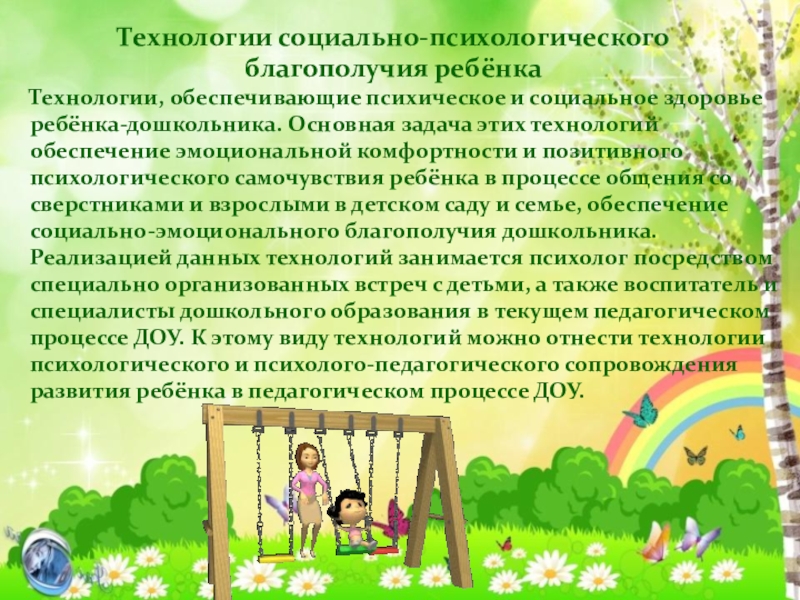 Технологии социально-психологического благополучия ребёнка

Технологии, обеспечивающие психическое и социальное здоровье ребёнка-дошкольника. Основная задача этих технологий обеспечение эмоциональной комфортности и позитивного психологического самочувствия ребёнка в процессе общения со сверстниками и взрослыми в детском саду и семье, обеспечение социально-эмоционального благополучия дошкольника. Реализацией данных технологий занимается психолог посредством специально организованных встреч с детьми, а также воспитатель и специалисты дошкольного образования в текущем педагогическом процессе ДОУ. К этому виду технологий можно отнести технологии психологического и психолого-педагогического сопровождения развития ребёнка в педагогическом процессе ДОУ.